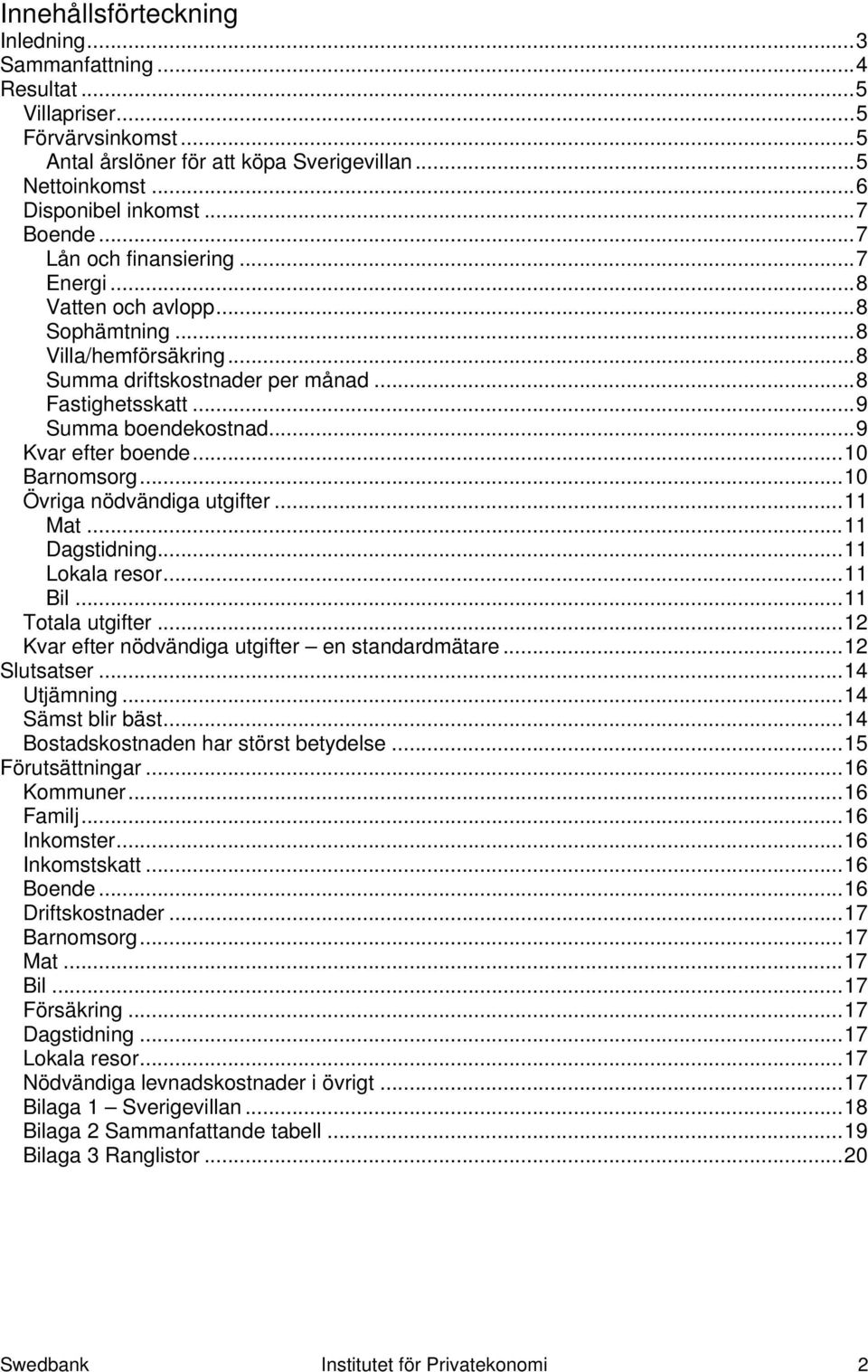 Innehållsförteckning
Inledning...3
Sammanfattning...4
Resultat...5
Villapriser...5
Förvärvsinkomst...5
Antal årslöner för att köpa Sverigevillan...5
Nettoinkomst...6
Disponibel inkomst...7
Boende...7
Lån och finansiering...7
Energi...8
Vatten och avlopp...8
Sophämtning...8
Villa/hemförsäkring...8
Summa driftskostnader per månad...8
Fastighetsskatt...9
Summa boendekostnad...9
Kvar efter boende...10
Barnomsorg...10
Övriga nödvändiga utgifter...11
Mat...11
Dagstidning...11
Lokala resor...11
Bil...11
Totala utgifter...12
Kvar efter nödvändiga utgifter – en standardmätare...12
Slutsatser...14
Utjämning...14
Sämst blir bäst...14
Bostadskostnaden har störst betydelse...15
Förutsättningar...16
Kommuner...16
Familj...16
Inkomster...16
Inkomstskatt...16
Boende...16
Driftskostnader...17
Barnomsorg...17
Mat...17
Bil...17
Försäkring...17
Dagstidning...17
Lokala resor...17
Nödvändiga levnadskostnader i övrigt...17
Bilaga 1 – Sverigevillan...18
Bilaga 2 Sammanfattande tabell...19
Bilaga 3 Ranglistor...20

Swedbank Institutet för Privatekonomi 2